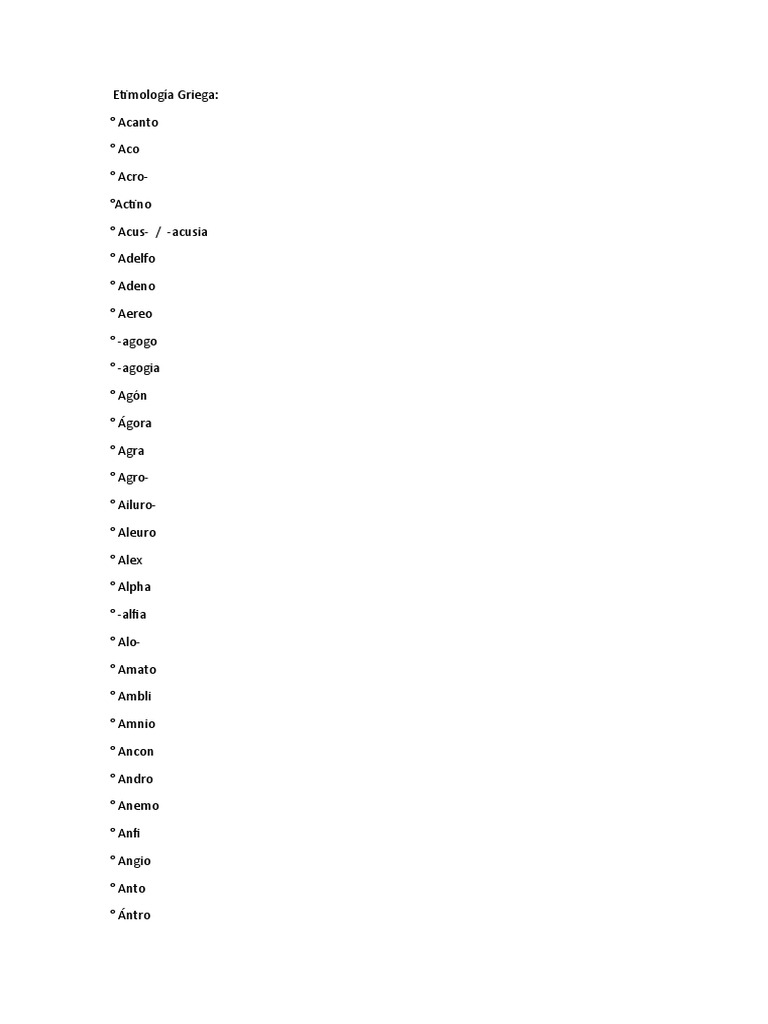 Etimología Griega:

° Acanto

° Aco

° Acro-

°Actino

° Acus- / -acusia

° Adelfo

° Adeno

° Aereo

° -agogo

° -agogia

° Agón

° Ágora

° Agra

° Agro-

° Ailuro-

° Aleuro

° Alex

° Alpha

° -alfia

° Alo-

° Amato

° Ambli

° Amnio

° Ancon

° Andro

° Anemo

° Anfi

° Angio

° Anto

° Ántro